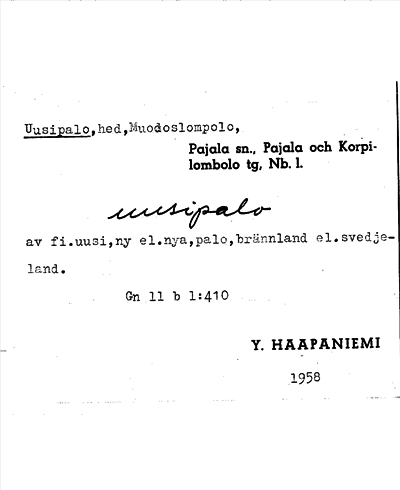 Uusipalo,hed,Muodoslompolo,

Pajala sn., Pajala och Korpilombolo tg, Nb. l.

uusipalo

av fi.uusi,ny el.nya,palo,brännland el.svedjeland.

Gn 11 b 1:410

Y. HAAPANIEMI

1958